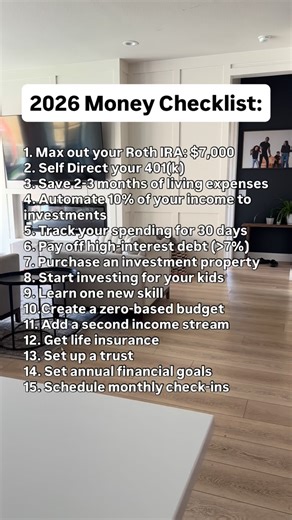 2026 Money Checklist:

1. Max out your Roth IRA: $7,000
2. Self Direct your 401(k)
3. Save 2-3 months of living expenses
4. Automate 10% of your income to investments
5. Track your spending for 30 days
6. Pay off high-interest debt (>7%)
7. Purchase an investment property
8. Start investing for your kids
9. Learn one new skill
10. Create a zero-based budget
11. Add a second income stream
12. Get life insurance
13. Set up a trust
14. Set annual financial goals
15. Schedule monthly check-ins